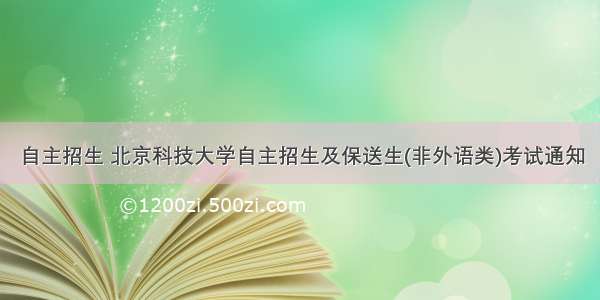 自主招生 北京科技大学自主招生及保送生(非外语类)考试通知

©1200zi.500zi.com